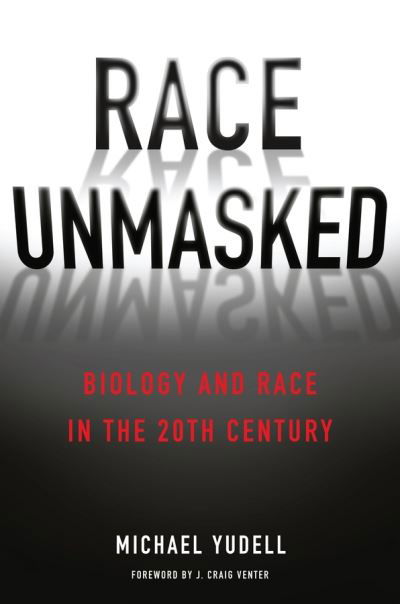 RACE UNMASKED

BIOLOGY AND RACE IN THE 20TH CENTURY

MICHAEL YUDELL

FOREWORD BY J. CRAIG VENTER